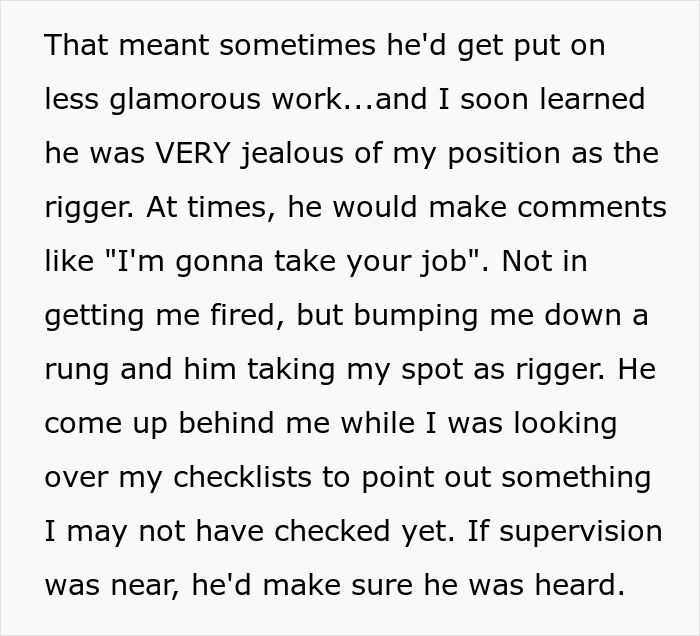 That meant sometimes he'd get put on less glamorous work...and I soon learned he was VERY jealous of my position as the rigger. At times, he would make comments like "I'm gonna take your job". Not in getting me fired, but bumping me down a rung and him taking my spot as rigger. He come up behind me while I was looking over my checklists to point out something I may not have checked yet. If supervision was near, he'd make sure he was heard.